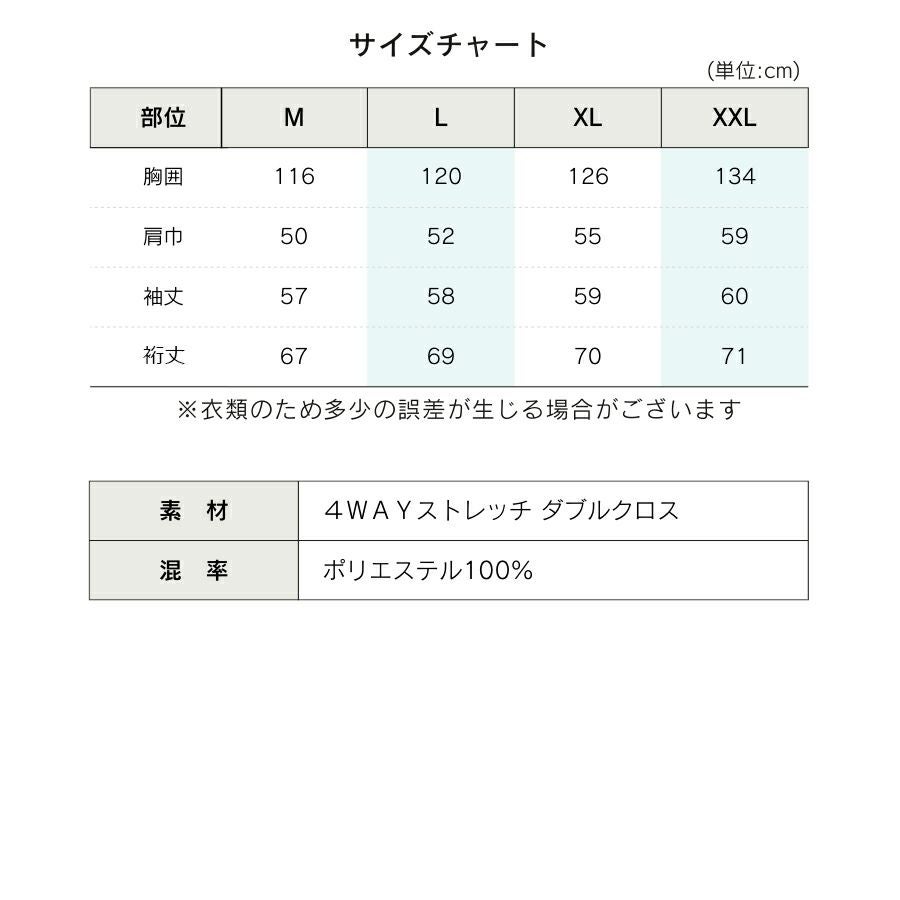 サイズチャート

(単位:cm)

| 部位 | M | L | XL | XXL |
|---|---|---|---|---|
| 胸囲 | 116 | 120 | 126 | 134 |
| 肩巾 | 50 | 52 | 55 | 59 |
| 袖丈 | 57 | 58 | 59 | 60 |
| 裄丈 | 67 | 69 | 70 | 71 |

※衣類のため多少の誤差が生じる場合がございます

| 素　材 | ４ＷＡＹストレッチ ダブルクロス |
|---|---|
| 混　率 | ポリエステル100% |